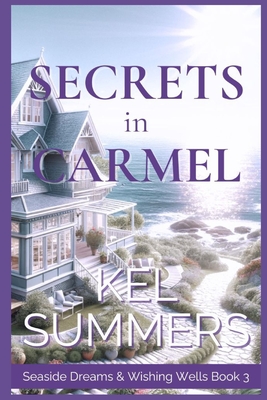 SECRETS
in
CARMEL

KEL
SUMMERS

Seaside Dreams & Wishing Wells Book 3